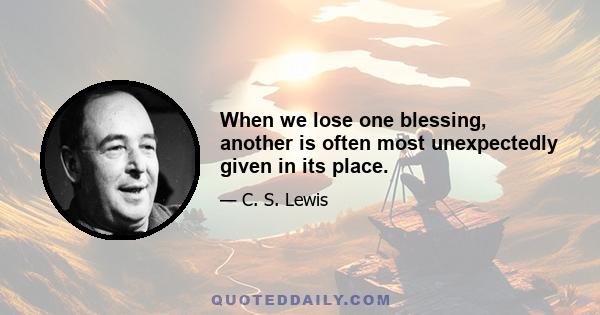 When we lose one blessing, another is often most unexpectedly given in its place.

— C. S. Lewis

QUOTEDDAILY.COM